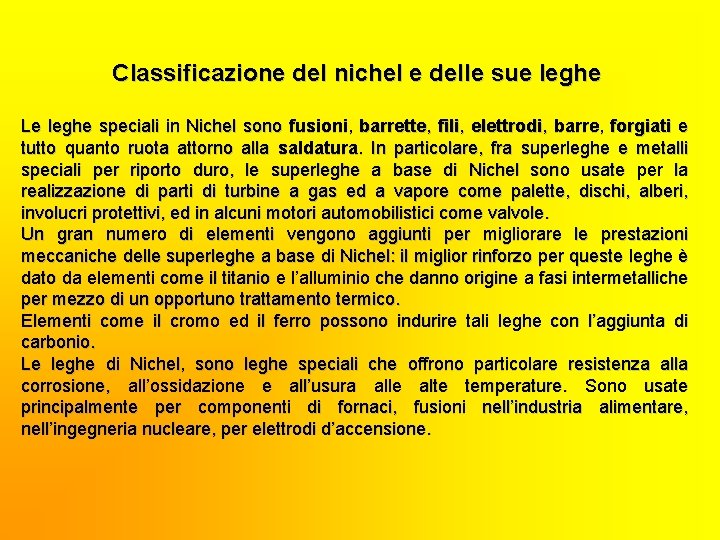 Classificazione del nichel e delle sue leghe

Le leghe speciali in Nichel sono fusioni, barrette, fili, elettrodi, barre, forgiati e tutto quanto ruota attorno alla saldatura. In particolare, fra superleghe e metalli speciali per riporto duro, le superleghe a base di Nichel sono usate per la realizzazione di parti di turbine a gas ed a vapore come palette, dischi, alberi, involucri protettivi, ed in alcuni motori automobilistici come valvole.

Un gran numero di elementi vengono aggiunti per migliorare le prestazioni meccaniche delle superleghe a base di Nichel: il miglior rinforzo per queste leghe è dato da elementi come il titanio e l'alluminio che danno origine a fasi intermetalliche per mezzo di un opportuno trattamento termico.

Elementi come il cromo ed il ferro possono indurire tali leghe con l'aggiunta di carbonio.

Le leghe di Nichel, sono leghe speciali che offrono particolare resistenza alla corrosione, all'ossidazione e all'usura alle alte temperature. Sono usate principalmente per componenti di fornaci, fusioni nell'industria alimentare, nell'ingegneria nucleare, per elettrodi d'accensione.